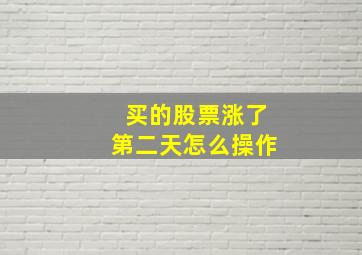 买的股票涨了
第二天怎么操作